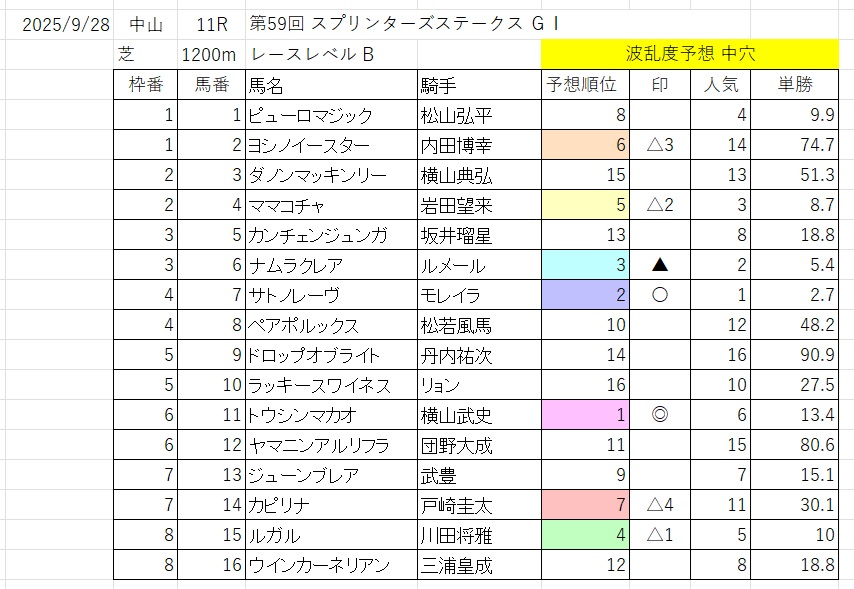 2025/9/28 中山 11R 第59回 スプリンターズステークス ＧⅠ

芝 1200m レースレベル B

波乱度予想 中穴

| 枠番 | 馬番 | 馬名 | 騎手 | 予想順位 | 印 | 人気 | 単勝 |
|---|---|---|---|---|---|---|---|
| 1 | 1 | ピューロマジック | 松山弘平 | 8 | | 4 | 9.9 |
| 1 | 2 | ヨシノイースター | 内田博幸 | 6 | △3 | 14 | 74.7 |
| 2 | 3 | ダノンマッキンリー | 横山典弘 | 15 | | 13 | 51.3 |
| 2 | 4 | ママコチャ | 岩田望来 | 5 | △2 | 3 | 8.7 |
| 3 | 5 | カンチェンジュンガ | 坂井瑠星 | 13 | | 8 | 18.8 |
| 3 | 6 | ナムラクレア | ルメール | 3 | ▲ | 2 | 5.4 |
| 4 | 7 | サトノレーヴ | モレイラ | 2 | ○ | 1 | 2.7 |
| 4 | 8 | ペアポルックス | 松若風馬 | 10 | | 12 | 48.2 |
| 5 | 9 | ドロップオブライト | 丹内祐次 | 14 | | 16 | 90.9 |
| 5 | 10 | ラッキースワイネス | リョン | 16 | | 10 | 27.5 |
| 6 | 11 | トウシンマカオ | 横山武史 | 1 | ◎ | 6 | 13.4 |
| 6 | 12 | ヤマニンアルリフラ | 団野大成 | 11 | | 15 | 80.6 |
| 7 | 13 | ジューンブレア | 武豊 | 9 | | 7 | 15.1 |
| 7 | 14 | カピリナ | 戸崎圭太 | 7 | △4 | 11 | 30.1 |
| 8 | 15 | ルガル | 川田将雅 | 4 | △1 | 5 | 10 |
| 8 | 16 | ウインカーネリアン | 三浦皇成 | 12 | | 8 | 18.8 |